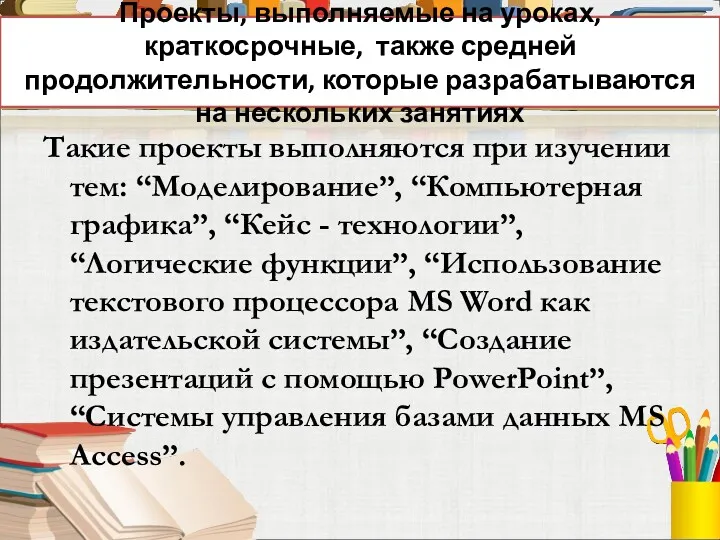 Проекты, выполняемые на уроках, краткосрочные, также средней продолжительности, которые разрабатываются на нескольких занятиях

Такие проекты выполняются при изучении тем: “Моделирование”, “Компьютерная графика”, “Кейс - технологии”, “Логические функции”, “Использование текстового процессора MS Word как издательской системы”, “Создание презентаций с помощью PowerPoint”, “Системы управления базами данных MS Access”.